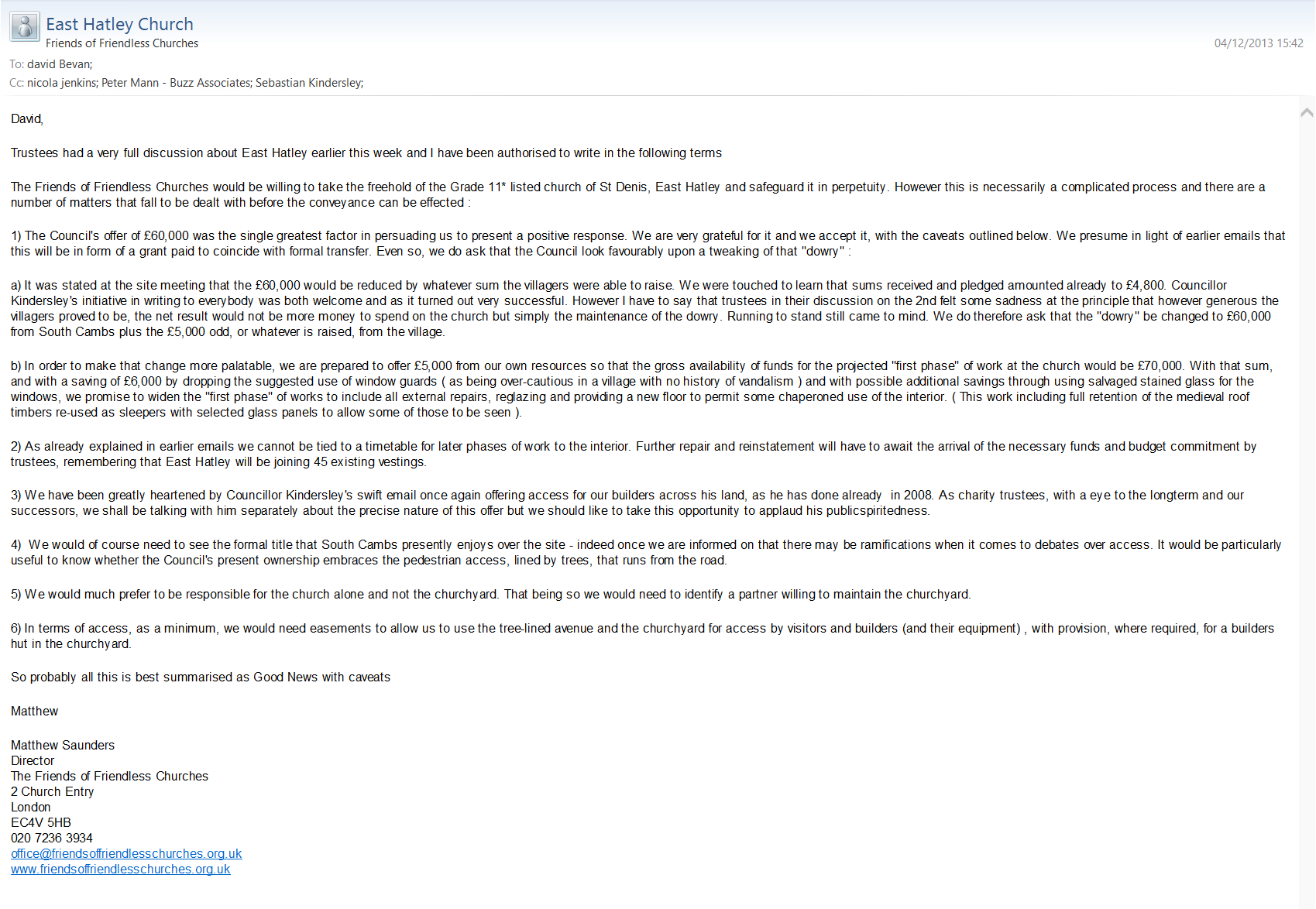 East Hatley Church
Friends of Friendless Churches
04/12/2013 15:42
To: david Bevan;
Cc: nicola jenkins; Peter Mann - Buzz Associates; Sebastian Kindersley;

David,

Trustees had a very full discussion about East Hatley earlier this week and I have been authorised to write in the following terms

The Friends of Friendless Churches would be willing to take the freehold of the Grade 11* listed church of St Denis, East Hatley and safeguard it in perpetuity. However this is necessarily a complicated process and there are a number of matters that fall to be dealt with before the conveyance can be effected :

1) The Council's offer of £60,000 was the single greatest factor in persuading us to present a positive response. We are very grateful for it and we accept it, with the caveats outlined below. We presume in light of earlier emails that this will be in form of a grant paid to coincide with formal transfer. Even so, we do ask that the Council look favourably upon a tweaking of that "dowry" :

a) It was stated at the site meeting that the £60,000 would be reduced by whatever sum the villagers were able to raise. We were touched to learn that sums received and pledged amounted already to £4,800. Councillor Kindersley's initiative in writing to everybody was both welcome and as it turned out very successful. However I have to say that trustees in their discussion on the 2nd felt some sadness at the principle that however generous the villagers proved to be, the net result would not be more money to spend on the church but simply the maintenance of the dowry. Running to stand still came to mind. We do therefore ask that the "dowry" be changed to £60,000 from South Cambs plus the £5,000 odd, or whatever is raised, from the village.

b) In order to make that change more palatable, we are prepared to offer £5,000 from our own resources so that the gross availability of funds for the projected "first phase" of work at the church would be £70,000. With that sum, and with a saving of £6,000 by dropping the suggested use of window guards ( as being over-cautious in a village with no history of vandalism ) and with possible additional savings through using salvaged stained glass for the windows, we promise to widen the "first phase" of works to include all external repairs, reglazing and providing a new floor to permit some chaperoned use of the interior. ( This work including full retention of the medieval roof timbers re-used as sleepers with selected glass panels to allow some of those to be seen ).

2) As already explained in earlier emails we cannot be tied to a timetable for later phases of work to the interior. Further repair and reinstatement will have to await the arrival of the necessary funds and budget commitment by trustees, remembering that East Hatley will be joining 45 existing vestings.

3) We have been greatly heartened by Councillor Kindersley's swift email once again offering access for our builders across his land, as he has done already in 2008. As charity trustees, with a eye to the longterm and our successors, we shall be talking with him separately about the precise nature of this offer but we should like to take this opportunity to applaud his publicspiritedness.

4) We would of course need to see the formal title that South Cambs presently enjoys over the site - indeed once we are informed on that there may be ramifications when it comes to debates over access. It would be particularly useful to know whether the Council's present ownership embraces the pedestrian access, lined by trees, that runs from the road.

5) We would much prefer to be responsible for the church alone and not the churchyard. That being so we would need to identify a partner willing to maintain the churchyard.

6) In terms of access, as a minimum, we would need easements to allow us to use the tree-lined avenue and the churchyard for access by visitors and builders (and their equipment) , with provision, where required, for a builders hut in the churchyard.

So probably all this is best summarised as Good News with caveats

Matthew

Matthew Saunders
Director
The Friends of Friendless Churches
2 Church Entry
London
EC4V 5HB
020 7236 3934
office@friendsoffriendlesschurches.org.uk
www.friendsoffriendlesschurches.org.uk